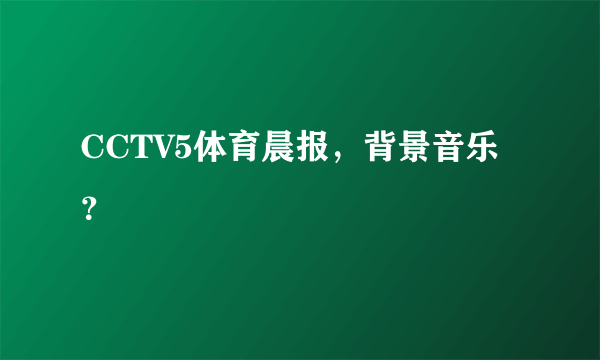 CCTV5体育晨报，背景音乐？